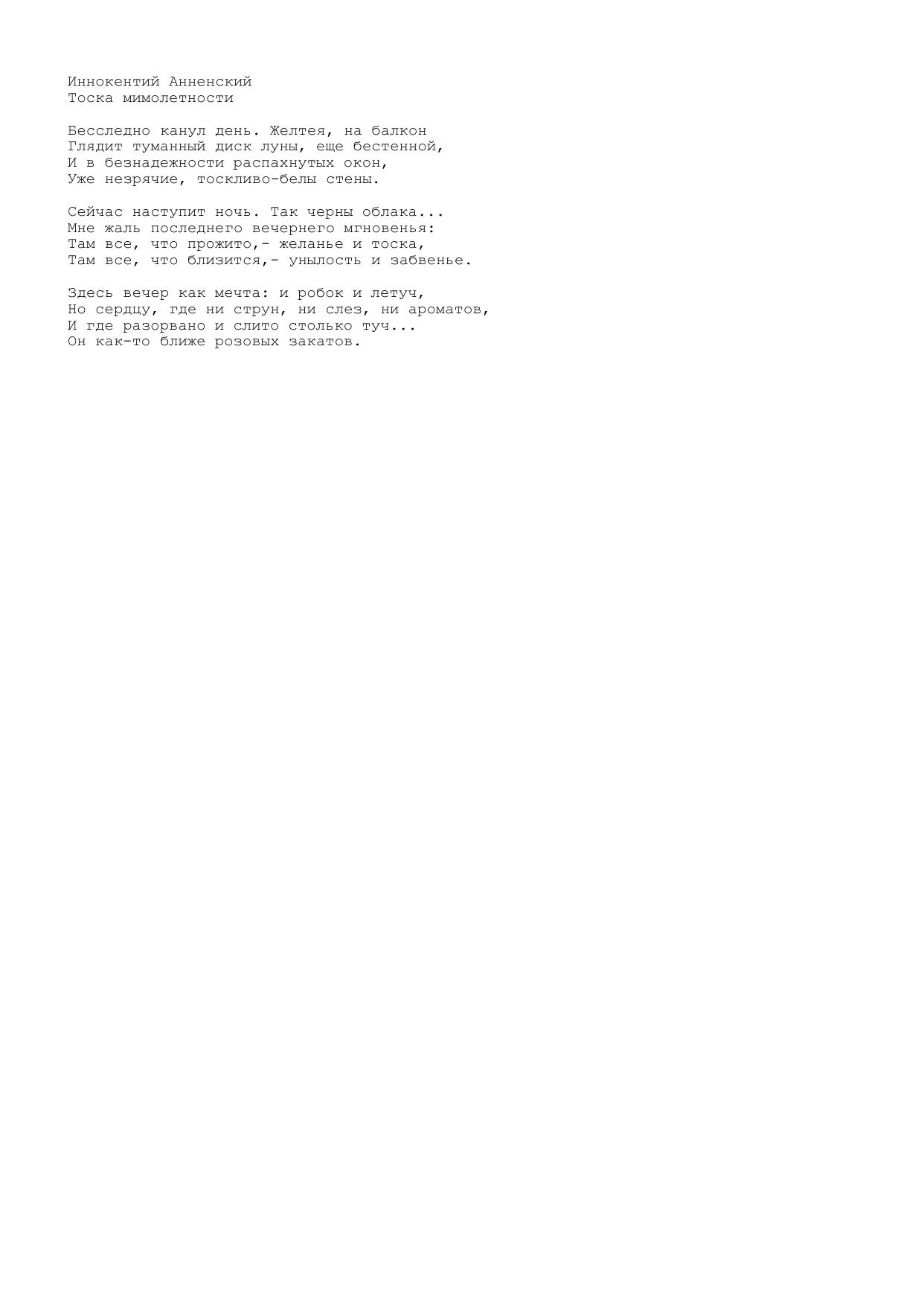 Иннокентий Анненский
Тоска мимолетности

Бесследно канул день. Желтея, на балкон
Глядит туманный диск луны, еще бестенной,
И в безнадежности распахнутых окон,
Уже незрячие, тоскливо-белы стены.

Сейчас наступит ночь. Так черны облака...
Мне жаль последнего вечернего мгновенья:
Там все, что прожито,- желанье и тоска,
Там все, что близится,- унылость и забвенье.

Здесь вечер как мечта: и робок и летуч,
Но сердцу, где ни струн, ни слез, ни ароматов,
И где разорвано и слито столько туч...
Он как-то ближе розовых закатов.